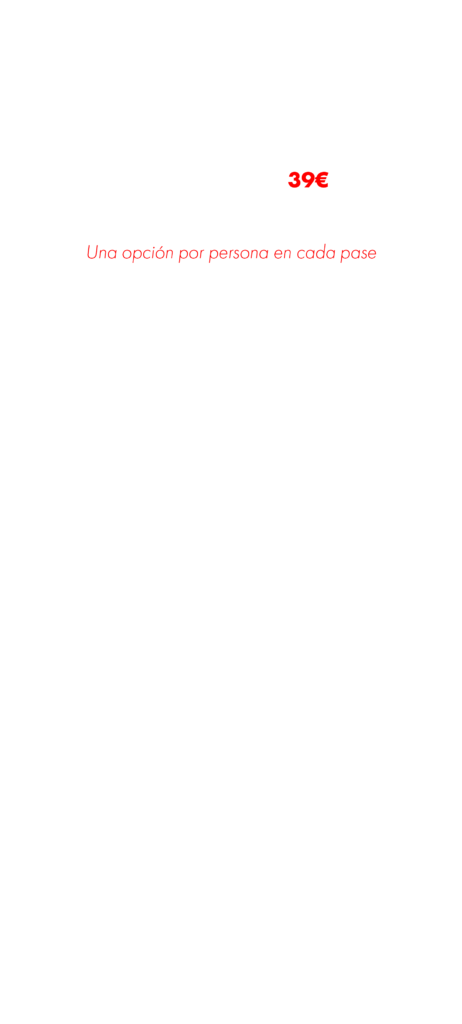 39€

Una opción por persona en cada pase